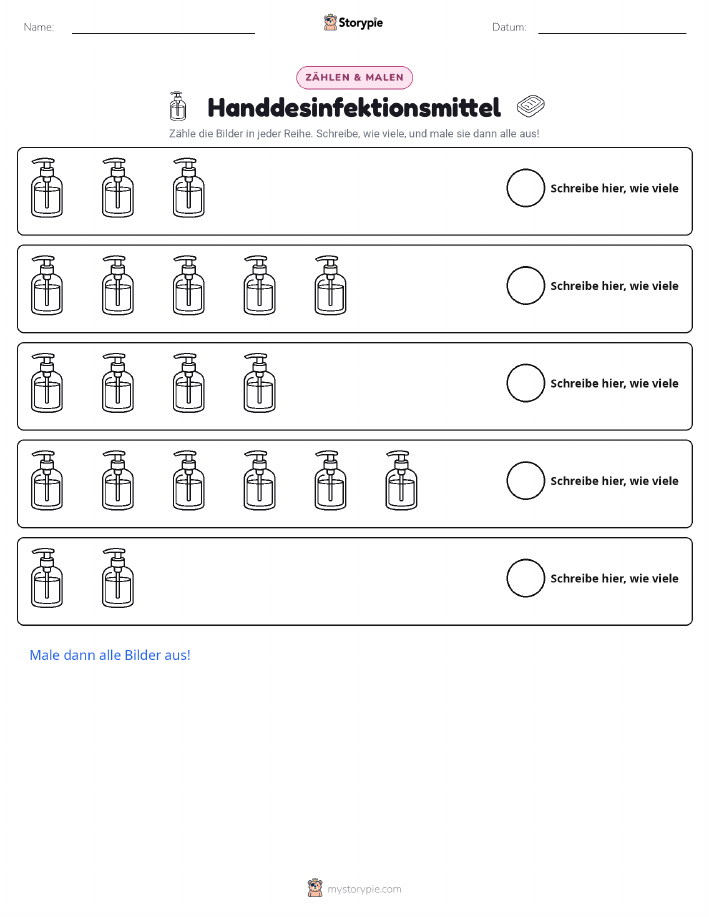 Name: ____ Storypie Datum: ____

ZÄHLEN & MALEN

Handdesinfektionsmittel

Zähle die Bilder in jeder Reihe. Schreibe, wie viele, und male sie dann alle aus!

Schreibe hier, wie viele

Schreibe hier, wie viele

Schreibe hier, wie viele

Schreibe hier, wie viele

Schreibe hier, wie viele

Male dann alle Bilder aus!

mystorypie.com